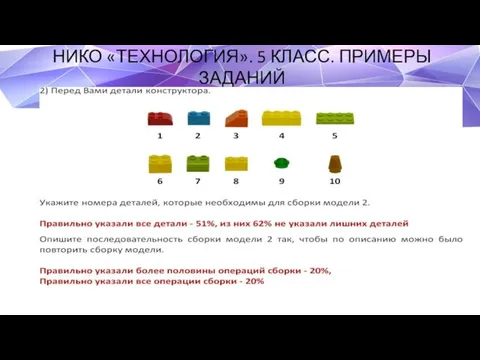 НИКО «ТЕХНОЛОГИЯ». 5 КЛАСС. ПРИМЕРЫ ЗАДАНИЙ

2) Перед Вами детали конструктора.

1 2 3 4 5

6 7 8 9 10

Укажите номера деталей, которые необходимы для сборки модели 2.

Правильно указали все детали - 51%, из них 62% не указали лишних деталей

Опишите последовательность сборки модели 2 так, чтобы по описанию можно было повторить сборку модели.

Правильно указали более половины операций сборки - 20%,
Правильно указали все операции сборки - 20%